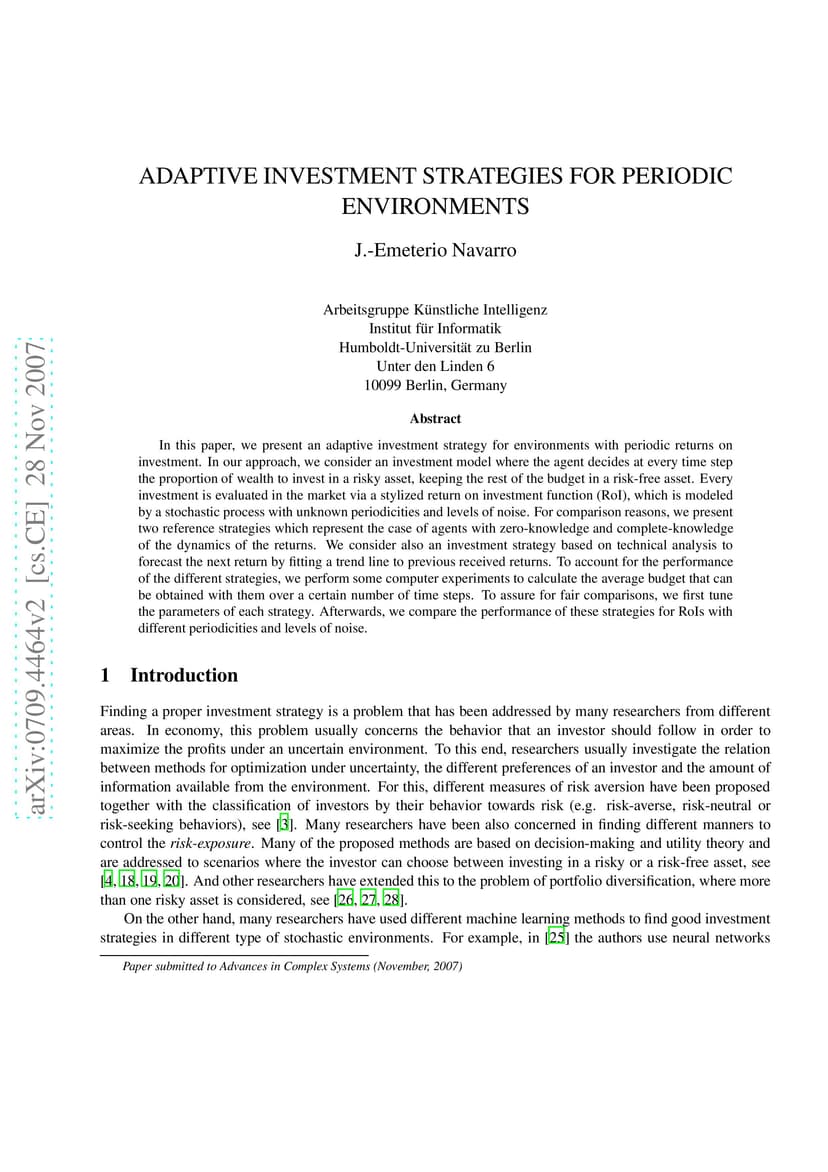 arXiv:0709.4464v2 [cs.CE] 28 Nov 2007

ADAPTIVE INVESTMENT STRATEGIES FOR PERIODIC ENVIRONMENTS

J.-Emeterio Navarro

Arbeitsgruppe Künstliche Intelligenz
Institut für Informatik
Humboldt-Universität zu Berlin
Unter den Linden 6
10099 Berlin, Germany

Abstract

In this paper, we present an adaptive investment strategy for environments with periodic returns on investment. In our approach, we consider an investment model where the agent decides at every time step the proportion of wealth to invest in a risky asset, keeping the rest of the budget in a risk-free asset. Every investment is evaluated in the market via a stylized return on investment function (RoI), which is modeled by a stochastic process with unknown periodicities and levels of noise. For comparison reasons, we present two reference strategies which represent the case of agents with zero-knowledge and complete-knowledge of the dynamics of the returns. We consider also an investment strategy based on technical analysis to forecast the next return by fitting a trend line to previous received returns. To account for the performance of the different strategies, we perform some computer experiments to calculate the average budget that can be obtained with them over a certain number of time steps. To assure for fair comparisons, we first tune the parameters of each strategy. Afterwards, we compare the performance of these strategies for RoIs with different periodicities and levels of noise.

1 Introduction

Finding a proper investment strategy is a problem that has been addressed by many researchers from different areas. In economy, this problem usually concerns the behavior that an investor should follow in order to maximize the profits under an uncertain environment. To this end, researchers usually investigate the relation between methods for optimization under uncertainty, the different preferences of an investor and the amount of information available from the environment. For this, different measures of risk aversion have been proposed together with the classification of investors by their behavior towards risk (e.g. risk-averse, risk-neutral or risk-seeking behaviors), see [3]. Many researchers have been also concerned in finding different manners to control the risk-exposure. Many of the proposed methods are based on decision-making and utility theory and are addressed to scenarios where the investor can choose between investing in a risky or a risk-free asset, see [4, 18, 19, 20]. And other researchers have extended this to the problem of portfolio diversification, where more than one risky asset is considered, see [26, 27, 28].

On the other hand, many researchers have used different machine learning methods to find good investment strategies in different type of stochastic environments. For example, in [25] the authors use neural networks

Paper submitted to Advances in Complex Systems (November, 2007)